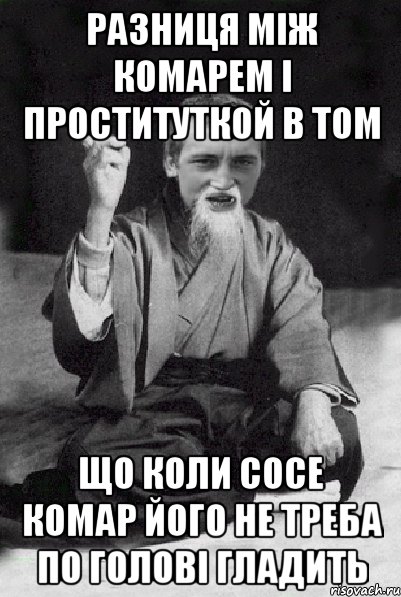 РАЗНИЦЯ МІЖ КОМАРЕМ І ПРОСТИТУТКОЙ В ТОМ

ЩО КОЛИ СОСЕ КОМАР ЙОГО НЕ ТРЕБА ПО ГОЛОВІ ГЛАДИТЬ

risovach.ru